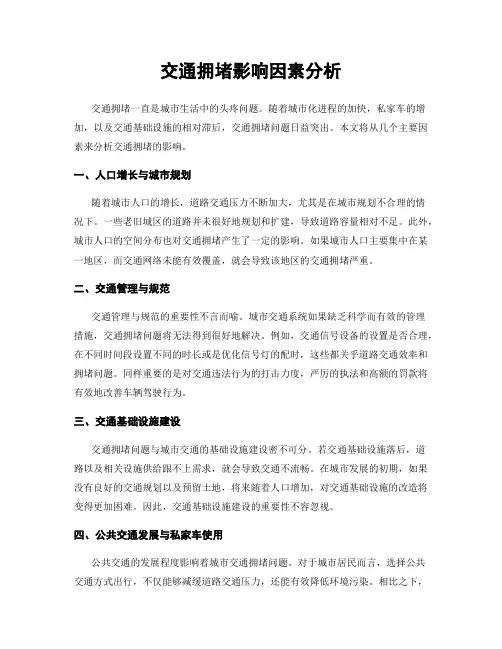 交通拥堵影响因素分析

交通拥堵一直是城市生活中的头疼问题。随着城市化进程的加快，私家车的增加，以及交通基础设施的相对滞后，交通拥堵问题日益突出。本文将从几个主要因素来分析交通拥堵的影响。

一、人口增长与城市规划

随着城市人口的增长，道路交通压力不断加大，尤其是在城市规划不合理的情况下。一些老旧城区的道路并未很好地规划和扩建，导致道路容量相对不足。此外，城市人口的空间分布也对交通拥堵产生了一定的影响。如果城市人口主要集中在某一地区，而交通网络未能有效覆盖，就会导致该地区的交通拥堵严重。

二、交通管理与规范

交通管理与规范的重要性不言而喻。城市交通系统如果缺乏科学而有效的管理措施，交通拥堵问题将无法得到很好地解决。例如，交通信号设备的设置是否合理，在不同时间段设置不同的时长或是优化信号灯的配时，这些都关乎道路交通效率和拥堵问题。同样重要的是对交通违法行为的打击力度，严厉的执法和高额的罚款将有效地改善车辆驾驶行为。

三、交通基础设施建设

交通拥堵问题与城市交通的基础设施建设密不可分。若交通基础设施落后，道路以及相关设施供给跟不上需求，就会导致交通不流畅。在城市发展的初期，如果没有良好的交通规划以及预留土地，将来随着人口增加，对交通基础设施的改造将变得更加困难。因此，交通基础设施建设的重要性不容忽视。

四、公共交通发展与私家车使用

公共交通的发展程度影响着城市交通拥堵问题。对于城市居民而言，选择公共交通方式出行，不仅能够减缓道路交通压力，还能有效降低环境污染。相比之下，